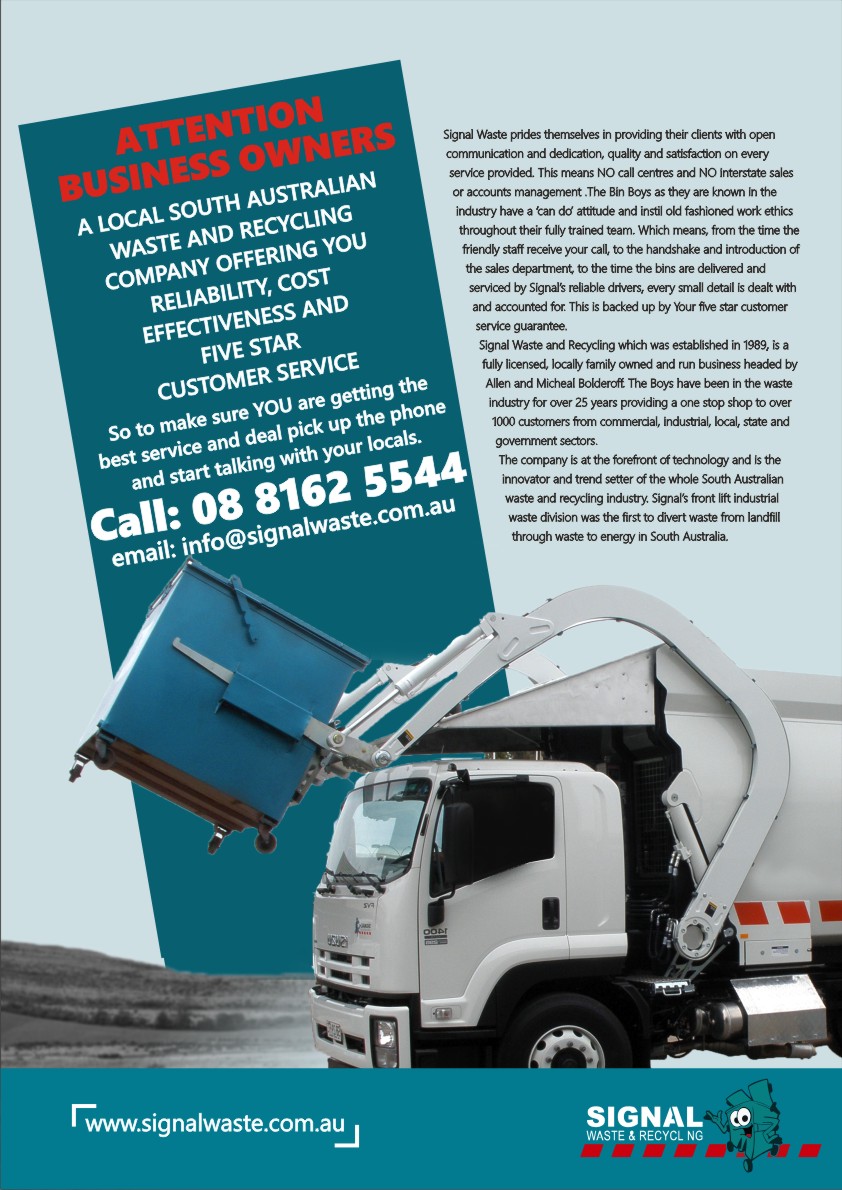 ATTENTION BUSINESS OWNERS

A LOCAL SOUTH AUSTRALIAN WASTE AND RECYCLING COMPANY OFFERING YOU RELIABILITY, COST EFFECTIVENESS AND FIVE STAR CUSTOMER SERVICE

So to make sure YOU are getting the best service and deal pick up the phone and start talking with your locals.

Call: 08 8162 5544

email: info@signalwaste.com.au

Signal Waste prides themselves in providing their clients with open communication and dedication, quality and satisfaction on every service provided. This means NO call centres and NO Interstate sales or accounts management .The Bin Boys as they are known in the industry have a 'can do' attitude and instil old fashioned work ethics throughout their fully trained team. Which means, from the time the friendly staff receive your call, to the handshake and introduction of the sales department, to the time the bins are delivered and serviced by Signal's reliable drivers, every small detail is dealt with and accounted for. This is backed up by Your five star customer service guarantee.

Signal Waste and Recycling which was established in 1989, is a fully licensed, locally family owned and run business headed by Allen and Micheal Bolderoff. The Boys have been in the waste industry for over 25 years providing a one stop shop to over 1000 customers from commercial, industrial, local, state and government sectors.

The company is at the forefront of technology and is the innovator and trend setter of the whole South Australian waste and recycling industry. Signal's front lift industrial waste division was the first to divert waste from landfill through waste to energy in South Australia.

www.signalwaste.com.au

SIGNAL
WASTE & RECYCL NG